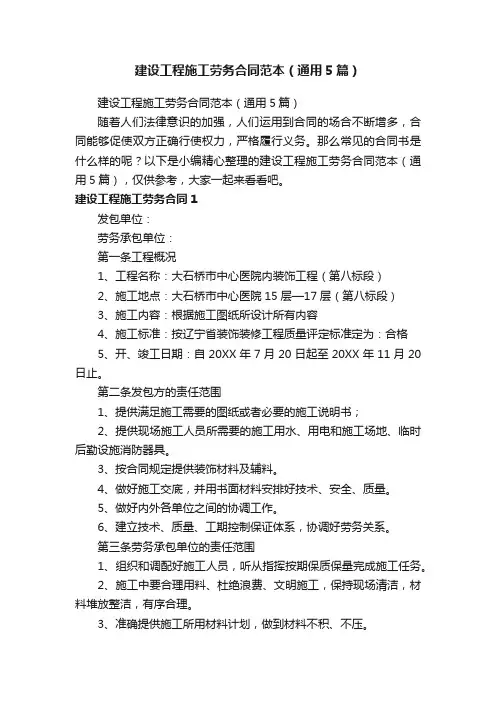 建设工程施工劳务合同范本（通用5篇）

建设工程施工劳务合同范本（通用5篇）

随着人们法律意识的加强，人们运用到合同的场合不断增多，合同能够促使双方正确行使权力，严格履行义务。那么常见的合同书是什么样的呢？以下是小编精心整理的建设工程施工劳务合同范本（通用5篇），仅供参考，大家一起来看看吧。

建设工程施工劳务合同1

发包单位：

劳务承包单位：

第一条工程概况

1、工程名称：大石桥市中心医院内装饰工程（第八标段）

2、施工地点：大石桥市中心医院15层—17层（第八标段）

3、施工内容：根据施工图纸所设计所有内容

4、施工标准：按辽宁省装饰装修工程质量评定标准定为：合格

5、开、竣工日期：自20XX年7月20日起至20XX年11月20日止。

第二条发包方的责任范围

1、提供满足施工需要的图纸或者必要的施工说明书；

2、提供现场施工人员所需要的施工用水、用电和施工场地、临时后勤设施消防器具。

3、按合同规定提供装饰材料及辅料。

4、做好施工交底，并用书面材料安排好技术、安全、质量。

5、做好内外各单位之间的协调工作。

6、建立技术、质量、工期控制保证体系，协调好劳务关系。

第三条劳务承包单位的责任范围

1、组织和调配好施工人员，听从指挥按期保质保量完成施工任务。

2、施工中要合理用料、杜绝浪费、文明施工，保持现场清洁，材料堆放整洁，有序合理。

3、准确提供施工所用材料计划，做到材料不积、不压。